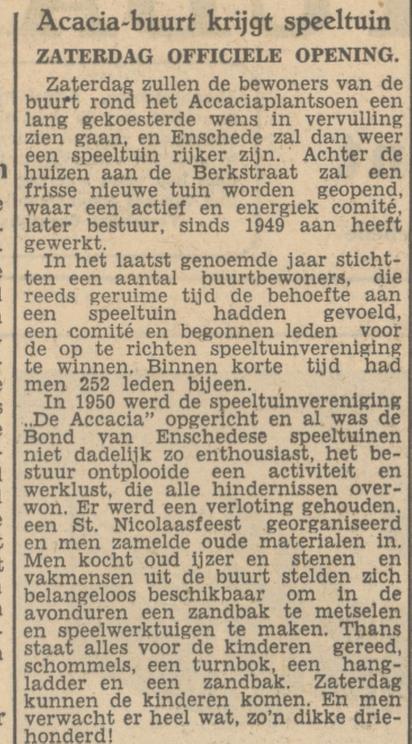 Acacia-buurt krijgt speeltuin

ZATERDAG OFFICIELE OPENING.

Zaterdag zullen de bewoners van de buurt rond het Accaciaplantsoen een lang gekoesterde wens in vervulling zien gaan, en Enschede zal dan weer een speeltuin rijker zijn. Achter de huizen aan de Berkstraat zal een frisse nieuwe tuin worden geopend, waar een actief en energiek comité, later bestuur, sinds 1949 aan heeft gewerkt.

In het laatst genoemde jaar stichtten een aantal buurtbewoners, die reeds geruime tijd de behoefte aan een speeltuin hadden gevoeld, een comité en begonnen leden voor de op te richten speeltuinvereniging te winnen. Binnen korte tijd had men 252 leden bijeen.

In 1950 werd de speeltuinvereniging „De Accacia" opgericht en al was de Bond van Enschedese speeltuinen niet dadelijk zo enthousiast, het bestuur ontplooide een activiteit en werklust, die alle hindernissen overwon. Er werd een verloting gehouden, een St. Nicolaasfeest georganiseerd en men zamelde oude materialen in. Men kocht oud ijzer en stenen en vakmensen uit de buurt stelden zich belangeloos beschikbaar om in de avonduren een zandbak te metselen en speelwerktuigen te maken. Thans staat alles voor de kinderen gereed, schommels, een turnbok, een hangladder en een zandbak. Zaterdag kunnen de kinderen komen. En men verwacht er heel wat, zo'n dikke driehonderd!